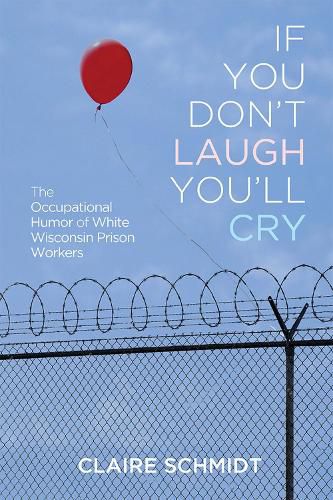 IF YOU DON'T LAUGH YOU'LL CRY

The Occupational Humor of White Wisconsin Prison Workers

CLAIRE SCHMIDT